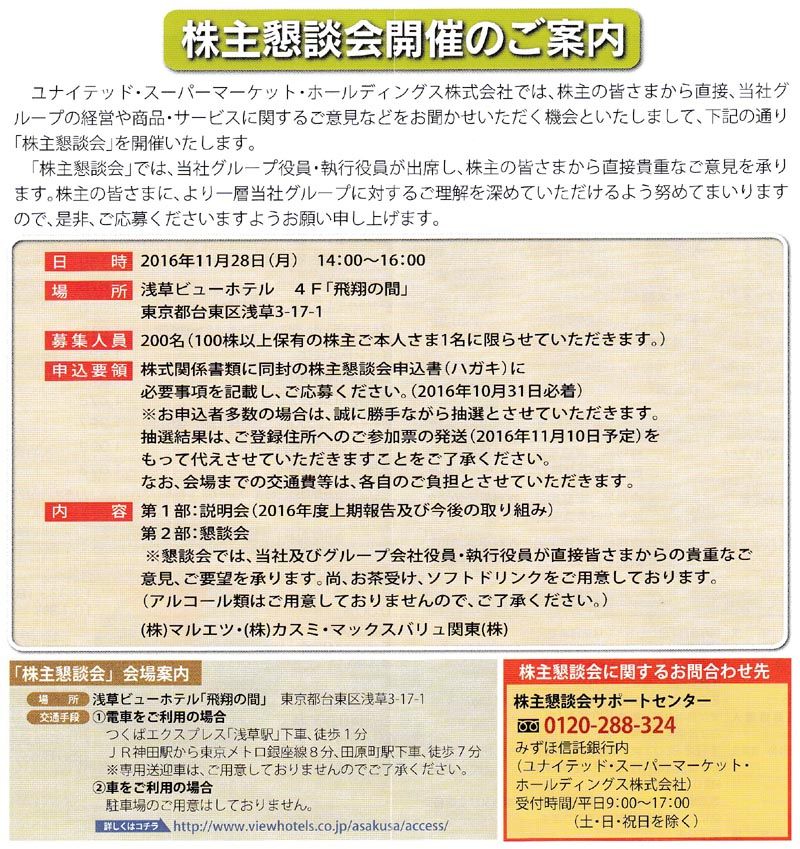 株主懇談会開催のご案内

ユナイテッド・スーパーマーケット・ホールディングス株式会社では、株主の皆さまから直接、当社グループの経営や商品・サービスに関するご意見などをお聞かせいただく機会といたしまして、下記の通り「株主懇談会」を開催いたします。

「株主懇談会」では、当社グループ役員・執行役員が出席し、株主の皆さまから直接貴重なご意見を承ります。株主の皆さまに、より一層当社グループに対するご理解を深めていただけるよう努めてまいりますので、是非、ご応募くださいますようお願い申し上げます。

日　時　2016年11月28日（月）　14:00～16:00

場　所　浅草ビューホテル　４Ｆ「飛翔の間」
東京都台東区浅草3-17-1

募集人員　200名（100株以上保有の株主ご本人さま1名に限らせていただきます。）

申込要領　株式関係書類に同封の株主懇談会申込書（ハガキ）に必要事項を記載し、ご応募ください。（2016年10月31日必着）
※お申込者多数の場合は、誠に勝手ながら抽選とさせていただきます。
抽選結果は、ご登録住所へのご参加票の発送（2016年11月10日予定）をもって代えさせていただきますことをご了承ください。
なお、会場までの交通費等は、各自のご負担とさせていただきます。

内　容　第１部：説明会（2016年度上期報告及び今後の取り組み）
第２部：懇談会
※懇談会では、当社及びグループ会社役員・執行役員が直接皆さまからの貴重なご意見、ご要望を承ります。尚、お茶受け、ソフトドリンクをご用意しております。
（アルコール類はご用意しておりませんので、ご了承ください。）
(株)マルエツ・(株)カスミ・マックスバリュ関東(株)

「株主懇談会」会場案内

場　所　浅草ビューホテル「飛翔の間」　東京都台東区浅草3-17-1
交通手段　①電車をご利用の場合
つくばエクスプレス「浅草駅」下車、徒歩１分
ＪＲ神田駅から東京メトロ銀座線８分、田原町駅下車、徒歩７分
※専用送迎車は、ご用意しておりませんのでご了承ください。
②車をご利用の場合
駐車場のご用意はしておりません。
詳しくはコチラ　http://www.viewhotels.co.jp/asakusa/access/

株主懇談会に関するお問合わせ先

株主懇談会サポートセンター
0120-288-324
みずほ信託銀行内
（ユナイテッド・スーパーマーケット・ホールディングス株式会社）
受付時間／平日9:00～17:00
（土・日・祝日を除く）